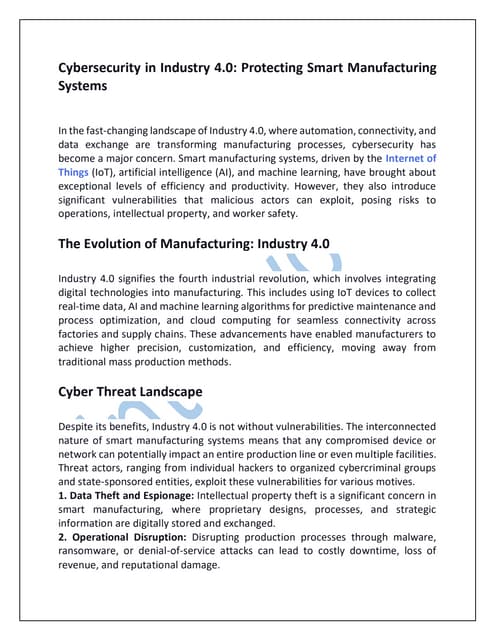 Cybersecurity in Industry 4.0: Protecting Smart Manufacturing Systems

In the fast-changing landscape of Industry 4.0, where automation, connectivity, and data exchange are transforming manufacturing processes, cybersecurity has become a major concern. Smart manufacturing systems, driven by the Internet of Things (IoT), artificial intelligence (AI), and machine learning, have brought about exceptional levels of efficiency and productivity. However, they also introduce significant vulnerabilities that malicious actors can exploit, posing risks to operations, intellectual property, and worker safety.

The Evolution of Manufacturing: Industry 4.0

Industry 4.0 signifies the fourth industrial revolution, which involves integrating digital technologies into manufacturing. This includes using IoT devices to collect real-time data, AI and machine learning algorithms for predictive maintenance and process optimization, and cloud computing for seamless connectivity across factories and supply chains. These advancements have enabled manufacturers to achieve higher precision, customization, and efficiency, moving away from traditional mass production methods.

Cyber Threat Landscape

Despite its benefits, Industry 4.0 is not without vulnerabilities. The interconnected nature of smart manufacturing systems means that any compromised device or network can potentially impact an entire production line or even multiple facilities. Threat actors, ranging from individual hackers to organized cybercriminal groups and state-sponsored entities, exploit these vulnerabilities for various motives.
1. Data Theft and Espionage: Intellectual property theft is a significant concern in smart manufacturing, where proprietary designs, processes, and strategic information are digitally stored and exchanged.
2. Operational Disruption: Disrupting production processes through malware, ransomware, or denial-of-service attacks can lead to costly downtime, loss of revenue, and reputational damage.